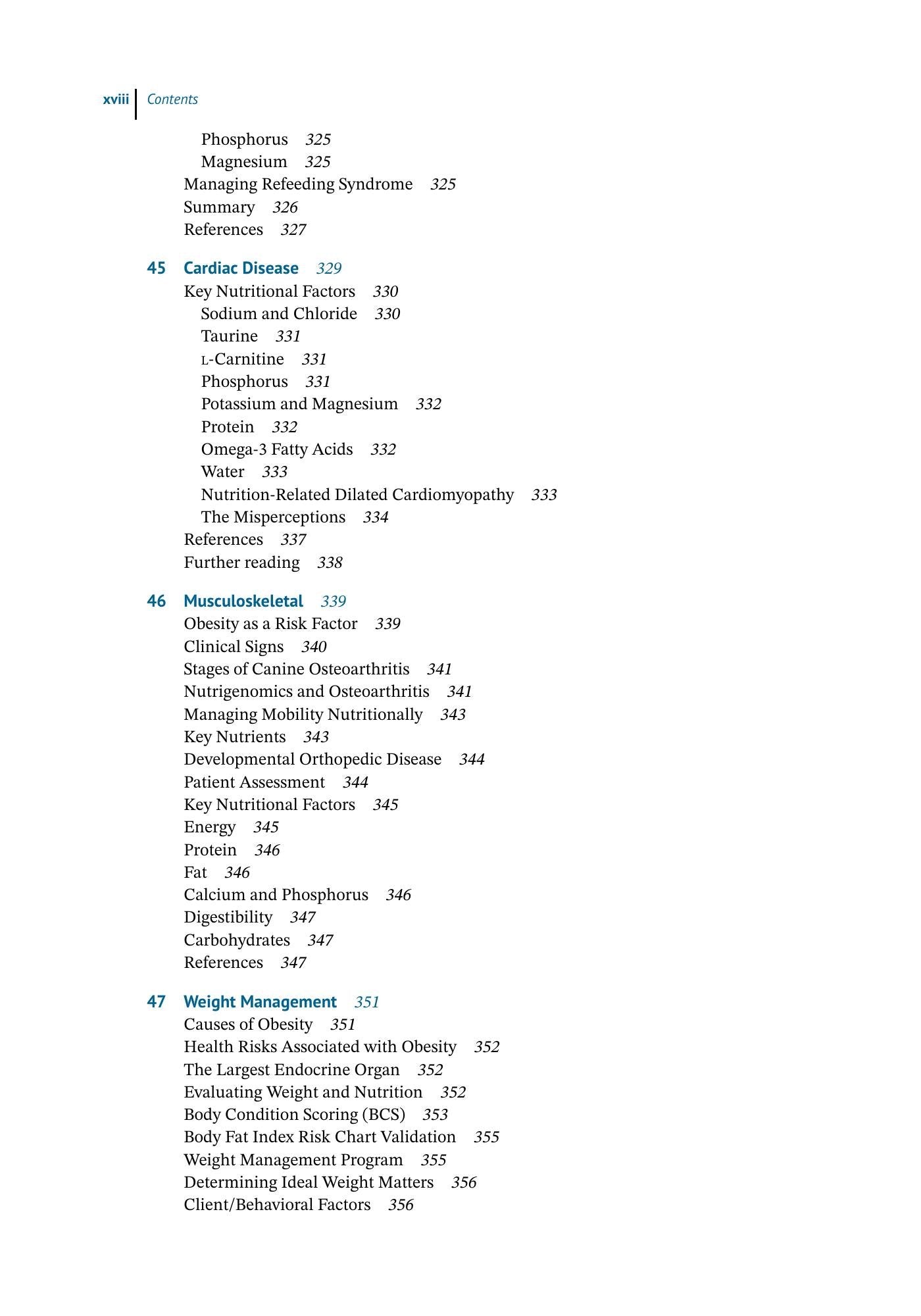 xviii Contents

Phosphorus 325
Magnesium 325
Managing Refeeding Syndrome 325
Summary 326
References 327

45 Cardiac Disease 329
Key Nutritional Factors 330
Sodium and Chloride 330
Taurine 331
L-Carnitine 331
Phosphorus 331
Potassium and Magnesium 332
Protein 332
Omega-3 Fatty Acids 332
Water 333
Nutrition-Related Dilated Cardiomyopathy 333
The Misperceptions 334
References 337
Further reading 338

46 Musculoskeletal 339
Obesity as a Risk Factor 339
Clinical Signs 340
Stages of Canine Osteoarthritis 341
Nutrigenomics and Osteoarthritis 341
Managing Mobility Nutritionally 343
Key Nutrients 343
Developmental Orthopedic Disease 344
Patient Assessment 344
Key Nutritional Factors 345
Energy 345
Protein 346
Fat 346
Calcium and Phosphorus 346
Digestibility 347
Carbohydrates 347
References 347

47 Weight Management 351
Causes of Obesity 351
Health Risks Associated with Obesity 352
The Largest Endocrine Organ 352
Evaluating Weight and Nutrition 352
Body Condition Scoring (BCS) 353
Body Fat Index Risk Chart Validation 355
Weight Management Program 355
Determining Ideal Weight Matters 356
Client/Behavioral Factors 356